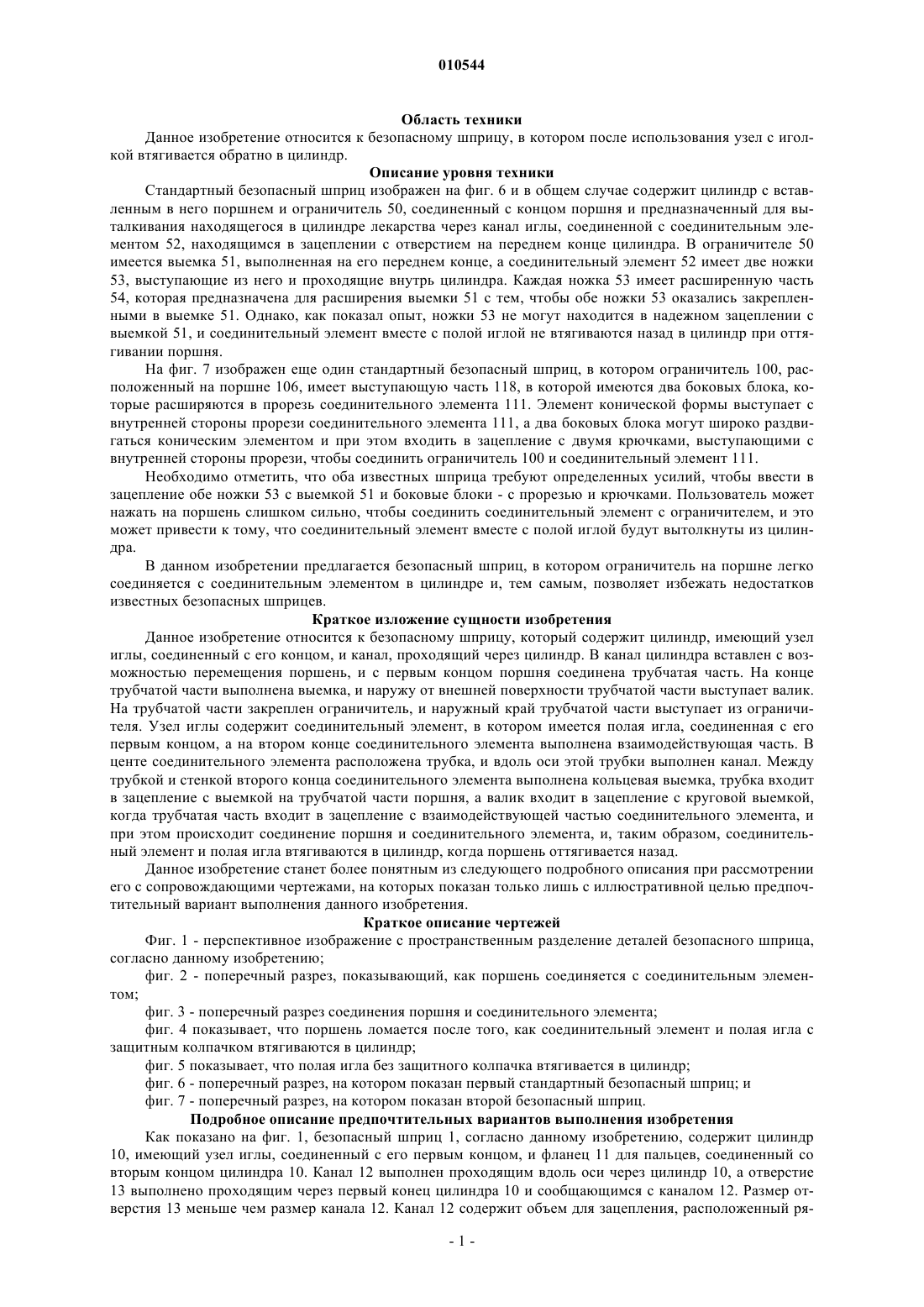 010544

Область техники

Данное изобретение относится к безопасному шприцу, в котором после использования узел с иголкой втягивается обратно в цилиндр.

Описание уровня техники

Стандартный безопасный шприц изображен на фиг. 6 и в общем случае содержит цилиндр с вставленным в него поршнем и ограничитель 50, соединенный с концом поршня и предназначенный для выталкивания находящегося в цилиндре лекарства через канал иглы, соединенной с соединительным элементом 52, находящимся в зацеплении с отверстием на переднем конце цилиндра. В ограничителе 50 имеется выемка 51, выполненная на его переднем конце, а соединительный элемент 52 имеет две ножки 53, выступающие из него и проходящие внутрь цилиндра. Каждая ножка 53 имеет расширенную часть 54, которая предназначена для расширения выемки 51 с тем, чтобы обе ножки 53 оказались закрепленными в выемке 51. Однако, как показал опыт, ножки 53 не могут находится в надежном зацеплении с выемкой 51, и соединительный элемент вместе с полой иглой не втягиваются назад в цилиндр при оттягивании поршня.

На фиг. 7 изображен еще один стандартный безопасный шприц, в котором ограничитель 100, расположенный на поршне 106, имеет выступающую часть 118, в которой имеются два боковых блока, которые расширяются в прорезь соединительного элемента 111. Элемент конической формы выступает с внутренней стороны прорези соединительного элемента 111, а два боковых блока могут широко раздвигаться коническим элементом и при этом входить в зацепление с двумя крючками, выступающими с внутренней стороны прорези, чтобы соединить ограничитель 100 и соединительный элемент 111.

Необходимо отметить, что оба известных шприца требуют определенных усилий, чтобы ввести в зацепление обе ножки 53 с выемкой 51 и боковые блоки - с прорезью и крючками. Пользователь может нажать на поршень слишком сильно, чтобы соединить соединительный элемент с ограничителем, и это может привести к тому, что соединительный элемент вместе с полой иглой будут вытолкнуты из цилиндра.

В данном изобретении предлагается безопасный шприц, в котором ограничитель на поршне легко соединяется с соединительным элементом в цилиндре и, тем самым, позволяет избежать недостатков известных безопасных шприцев.

Краткое изложение сущности изобретения

Данное изобретение относится к безопасному шприцу, который содержит цилиндр, имеющий узел иглы, соединенный с его концом, и канал, проходящий через цилиндр. В канал цилиндра вставлен с возможностью перемещения поршень, и с первым концом поршня соединена трубчатая часть. На конце трубчатой части выполнена выемка, и наружу от внешней поверхности трубчатой части выступает валик. На трубчатой части закреплен ограничитель, и наружный край трубчатой части выступает из ограничителя. Узел иглы содержит соединительный элемент, в котором имеется полая игла, соединенная с его первым концом, а на втором конце соединительного элемента выполнена взаимодействующая часть. В центе соединительного элемента расположена трубка, и вдоль оси этой трубки выполнен канал. Между трубкой и стенкой второго конца соединительного элемента выполнена кольцевая выемка, трубка входит в зацепление с выемкой на трубчатой части поршня, а валик входит в зацепление с круговой выемкой, когда трубчатая часть входит в зацепление с взаимодействующей частью соединительного элемента, и при этом происходит соединение поршня и соединительного элемента, и, таким образом, соединительный элемент и полая игла втягиваются в цилиндр, когда поршень оттягивается назад.

Данное изобретение станет более понятным из следующего подробного описания при рассмотрении его с сопровождающими чертежами, на которых показан только лишь с иллюстративной целью предпочтительный вариант выполнения данного изобретения.

Краткое описание чертежей

Фиг. 1 - перспективное изображение с пространственным разделение деталей безопасного шприца, согласно данному изобретению;

фиг. 2 - поперечный разрез, показывающий, как поршень соединяется с соединительным элементом;

фиг. 3 - поперечный разрез соединения поршня и соединительного элемента;

фиг. 4 показывает, что поршень ломается после того, как соединительный элемент и полая игла с защитным колпачком втягиваются в цилиндр;

фиг. 5 показывает, что полая игла без защитного колпачка втягивается в цилиндр;

фиг. 6 - поперечный разрез, на котором показан первый стандартный безопасный шприц; и

фиг. 7 - поперечный разрез, на котором показан второй безопасный шприц.

Подробное описание предпочтительных вариантов выполнения изобретения

Как показано на фиг. 1, безопасный шприц 1, согласно данному изобретению, содержит цилиндр 10, имеющий узел иглы, соединенный с его первым концом, и фланец 11 для пальцев, соединенный со вторым концом цилиндра 10. Канал 12 выполнен проходящим вдоль оси через цилиндр 10, а отверстие 13 выполнено проходящим через первый конец цилиндра 10 и сообщающимся с каналом 12. Размер отверстия 13 меньше чем размер канала 12. Канал 12 содержит объем для зацепления, расположенный ря-

- 1 -